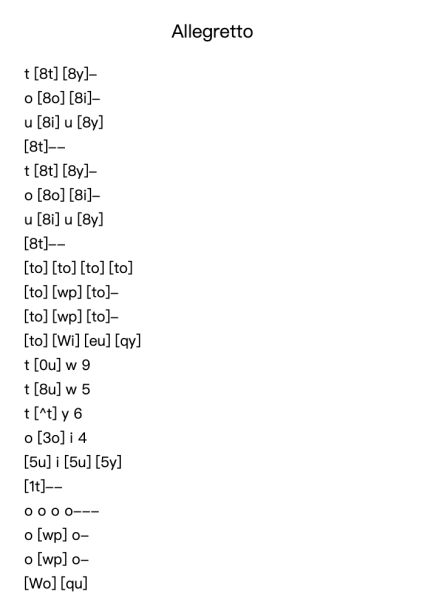 Allegretto

t [8t] [8y]–
o [8o] [8i]–
u [8i] u [8y]
[8t]––
t [8t] [8y]–
o [8o] [8i]–
u [8i] u [8y]
[8t]––
[to] [to] [to] [to]
[to] [wp] [to]–
[to] [wp] [to]–
[to] [Wi] [eu] [qy]
t [0u] w 9
t [8u] w 5
t [^t] y 6
o [3o] i 4
[5u] i [5u] [5y]
[1t]––
o o o o–––
o [wp] o–
o [wp] o–
[Wo] [qu]